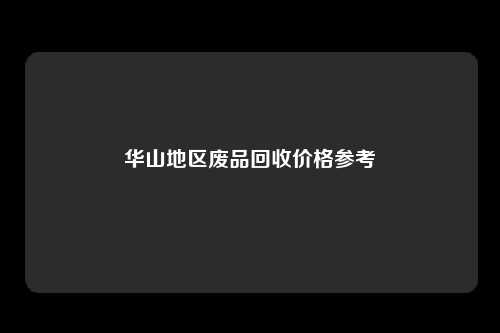 华山地区废品回收价格参考